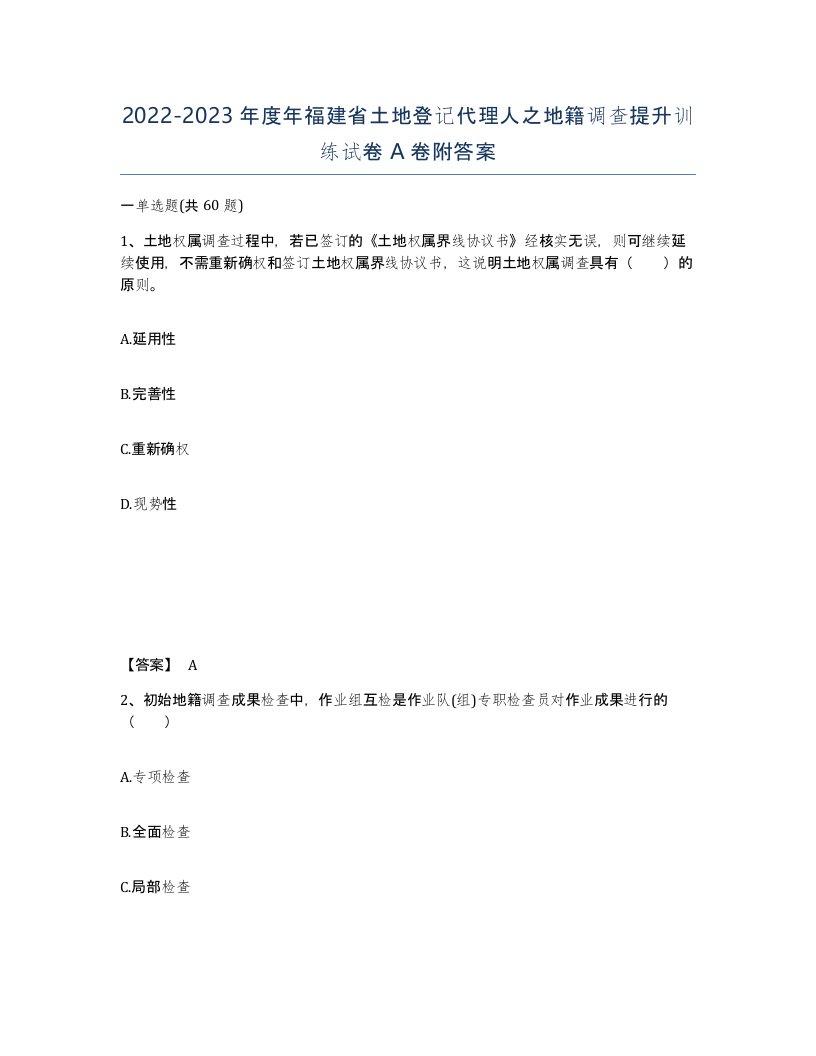 2022-2023年度年福建省土地登记代理人之地籍调查提升训练试卷A卷附答案

一单选题(共60题)

1、土地权属调查过程中，若已签订的《土地权属界线协议书》经核实无误，则可继续延续使用，不需重新确权和签订土地权属界线协议书，这说明土地权属调查具有（　　）的原则。

A.延用性

B.完善性

C.重新确权

D.现势性

【答案】 A

2、初始地籍调查成果检查中，作业组互检是作业队(组)专职检查员对作业成果进行的（　　）

A.专项检查

B.全面检查

C.局部检查